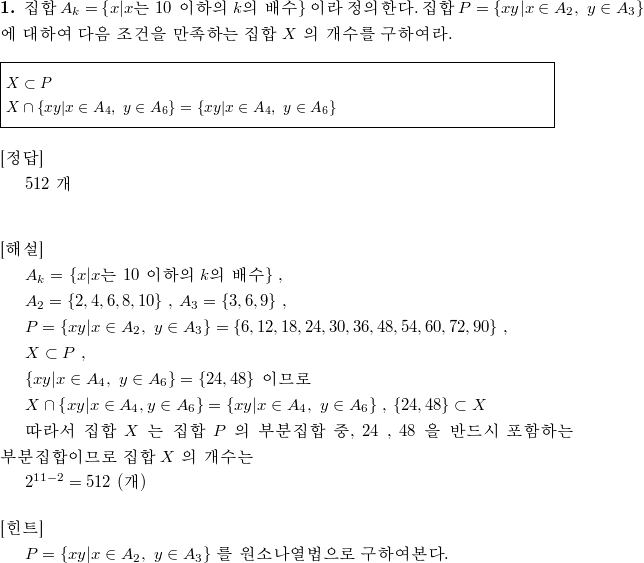 **1.** 집합 $A_k = \{x|x$는 10 이하의 $k$의 배수$\}$ 이라 정의한다. 집합 $P = \{xy|x \in A_2,\ y \in A_3\}$ 에 대하여 다음 조건을 만족하는 집합 $X$ 의 개수를 구하여라.

$X \subset P$
$X \cap \{xy|x \in A_4,\ y \in A_6\} = \{xy|x \in A_4,\ y \in A_6\}$

[정답]
512 개

[해설]
$A_k = \{x|x$는 10 이하의 $k$의 배수$\}$ ,
$A_2 = \{2, 4, 6, 8, 10\}$ , $A_3 = \{3, 6, 9\}$ ,
$P = \{xy|x \in A_2,\ y \in A_3\} = \{6, 12, 18, 24, 30, 36, 48, 54, 60, 72, 90\}$ ,
$X \subset P$ ,
$\{xy|x \in A_4,\ y \in A_6\} = \{24, 48\}$ 이므로
$X \cap \{xy|x \in A_4, y \in A_6\} = \{xy|x \in A_4,\ y \in A_6\}$ , $\{24, 48\} \subset X$
따라서 집합 $X$ 는 집합 $P$ 의 부분집합 중, 24 , 48 을 반드시 포함하는 부분집합이므로 집합 $X$ 의 개수는
$2^{11-2} = 512$ (개)

[힌트]
$P = \{xy|x \in A_2,\ y \in A_3\}$ 를 원소나열법으로 구하여본다.